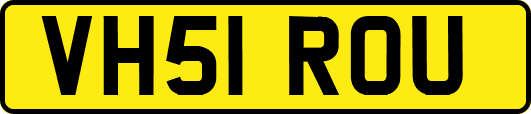 VH51 ROU